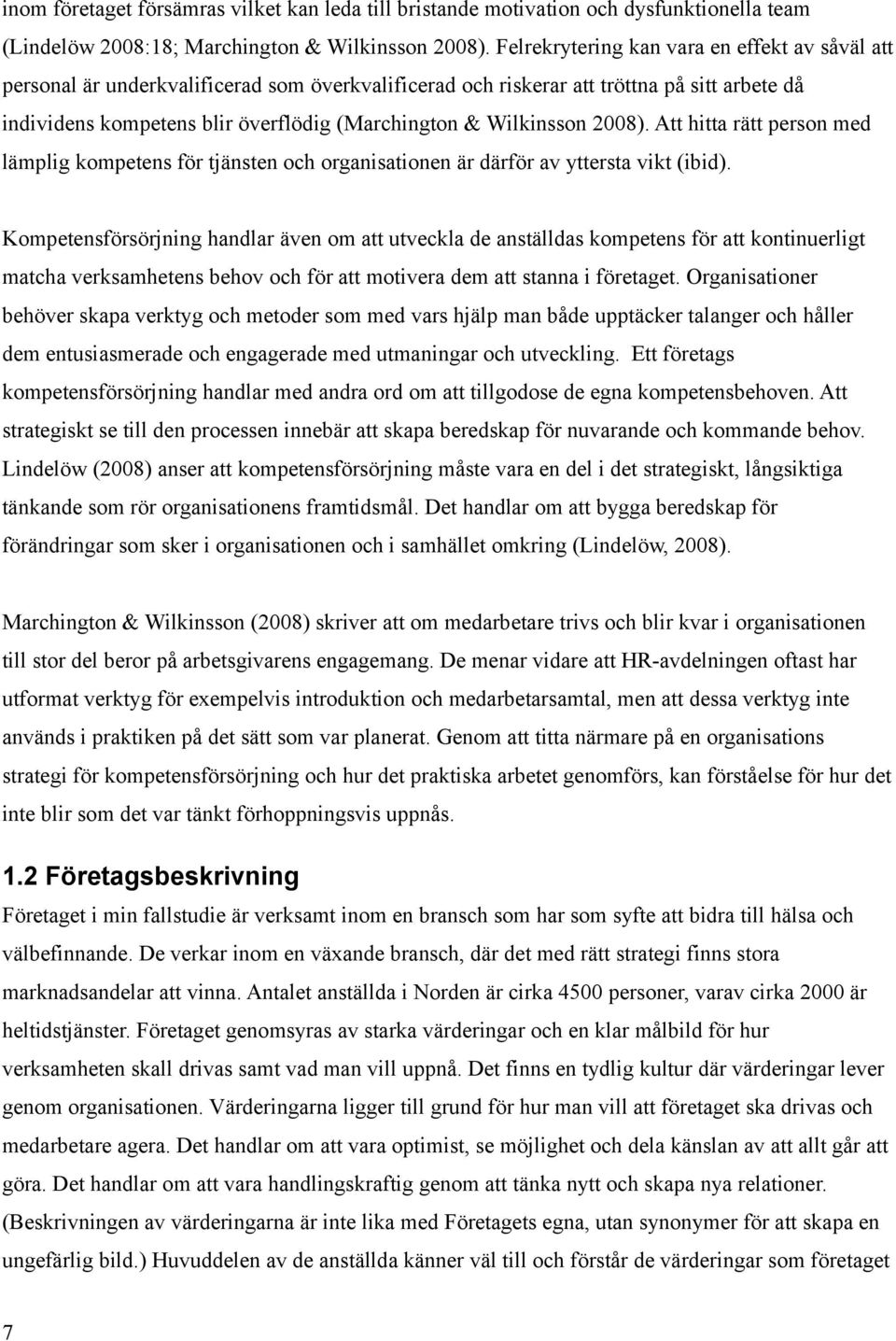 inom företaget försämras vilket kan leda till bristande motivation och dysfunktionella team (Lindelöw 2008:18; Marchington & Wilkinsson 2008). Felrekrytering kan vara en effekt av såväl att personal är underkvalificerad som överkvalificerad och riskerar att tröttna på sitt arbete då individens kompetens blir överflödig (Marchington & Wilkinsson 2008). Att hitta rätt person med lämplig kompetens för tjänsten och organisationen är därför av yttersta vikt (ibid).

Kompetensförsörjning handlar även om att utveckla de anställdas kompetens för att kontinuerligt matcha verksamhetens behov och för att motivera dem att stanna i företaget. Organisationer behöver skapa verktyg och metoder som med vars hjälp man både upptäcker talanger och håller dem entusiasmerade och engagerade med utmaningar och utveckling. Ett företags kompetensförsörjning handlar med andra ord om att tillgodose de egna kompetensbehoven. Att strategiskt se till den processen innebär att skapa beredskap för nuvarande och kommande behov. Lindelöw (2008) anser att kompetensförsörjning måste vara en del i det strategiskt, långsiktiga tänkande som rör organisationens framtidsmål. Det handlar om att bygga beredskap för förändringar som sker i organisationen och i samhället omkring (Lindelöw, 2008).

Marchington & Wilkinsson (2008) skriver att om medarbetare trivs och blir kvar i organisationen till stor del beror på arbetsgivarens engagemang. De menar vidare att HR-avdelningen oftast har utformat verktyg för exempelvis introduktion och medarbetarsamtal, men att dessa verktyg inte används i praktiken på det sätt som var planerat. Genom att titta närmare på en organisations strategi för kompetensförsörjning och hur det praktiska arbetet genomförs, kan förståelse för hur det inte blir som det var tänkt förhoppningsvis uppnås.

1.2 Företagsbeskrivning
Företaget i min fallstudie är verksamt inom en bransch som har som syfte att bidra till hälsa och välbefinnande. De verkar inom en växande bransch, där det med rätt strategi finns stora marknadsandelar att vinna. Antalet anställda i Norden är cirka 4500 personer, varav cirka 2000 är heltidstjänster. Företaget genomsyras av starka värderingar och en klar målbild för hur verksamheten skall drivas samt vad man vill uppnå. Det finns en tydlig kultur där värderingar lever genom organisationen. Värderingarna ligger till grund för hur man vill att företaget ska drivas och medarbetare agera. Det handlar om att vara optimist, se möjlighet och dela känslan av att allt går att göra. Det handlar om att vara handlingskraftig genom att tänka nytt och skapa nya relationer. (Beskrivningen av värderingarna är inte lika med Företagets egna, utan synonymer för att skapa en ungefärlig bild.) Huvuddelen av de anställda känner väl till och förstår de värderingar som företaget

7